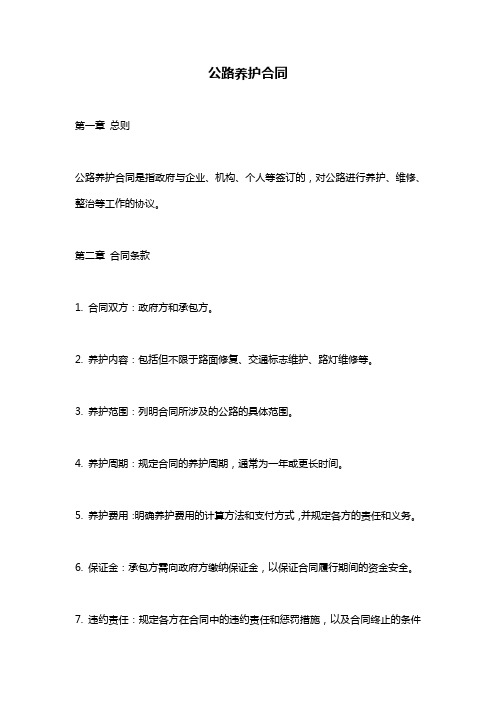 公路养护合同

第一章 总则

公路养护合同是指政府与企业、机构、个人等签订的，对公路进行养护、维修、整治等工作的协议。

第二章 合同条款

1. 合同双方：政府方和承包方。

2. 养护内容：包括但不限于路面修复、交通标志维护、路灯维修等。

3. 养护范围：列明合同所涉及的公路的具体范围。

4. 养护周期：规定合同的养护周期，通常为一年或更长时间。

5. 养护费用：明确养护费用的计算方法和支付方式，并规定各方的责任和义务。

6. 保证金：承包方需向政府方缴纳保证金，以保证合同履行期间的资金安全。

7. 违约责任：规定各方在合同中的违约责任和惩罚措施，以及合同终止的条件